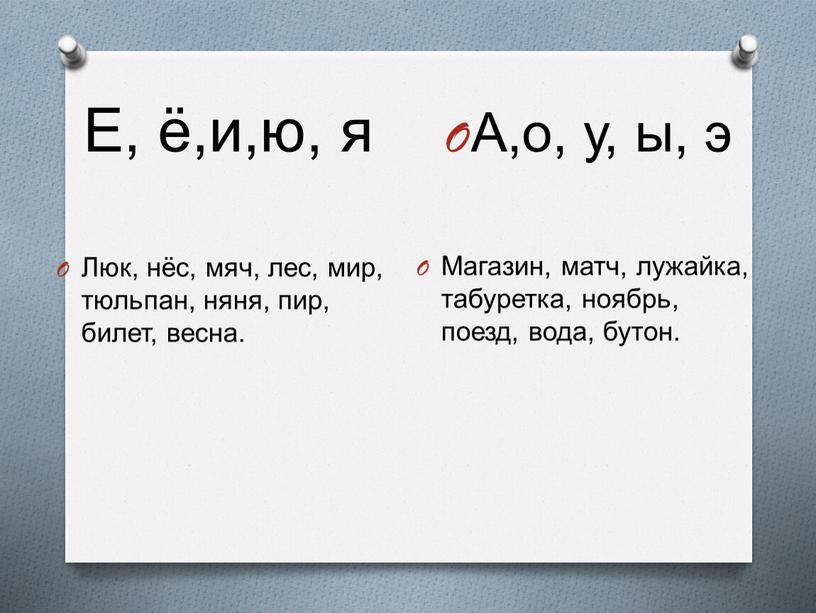 Е, ё,и,ю, я

Люк, нёс, мяч, лес, мир, тюльпан, няня, пир, билет, весна.

А,о, у, ы, э

Магазин, матч, лужайка, табуретка, ноябрь, поезд, вода, бутон.